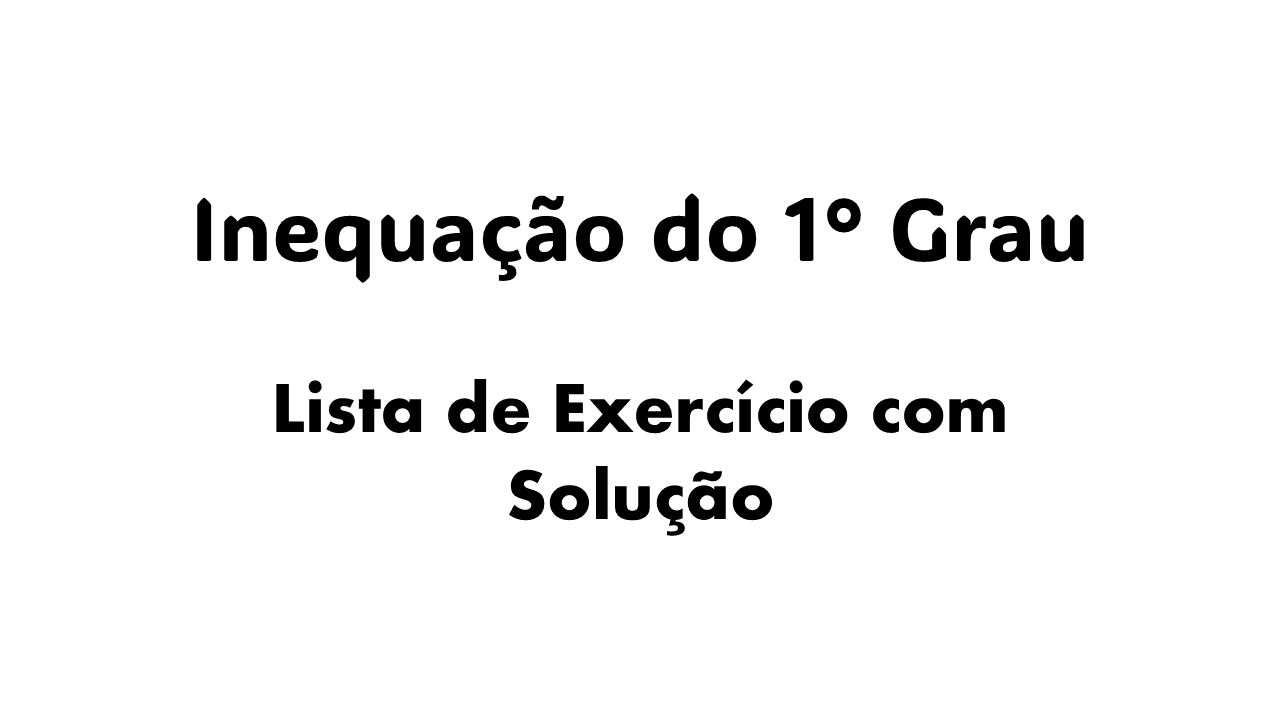 Inequação do 1º Grau

Lista de Exercício com Solução